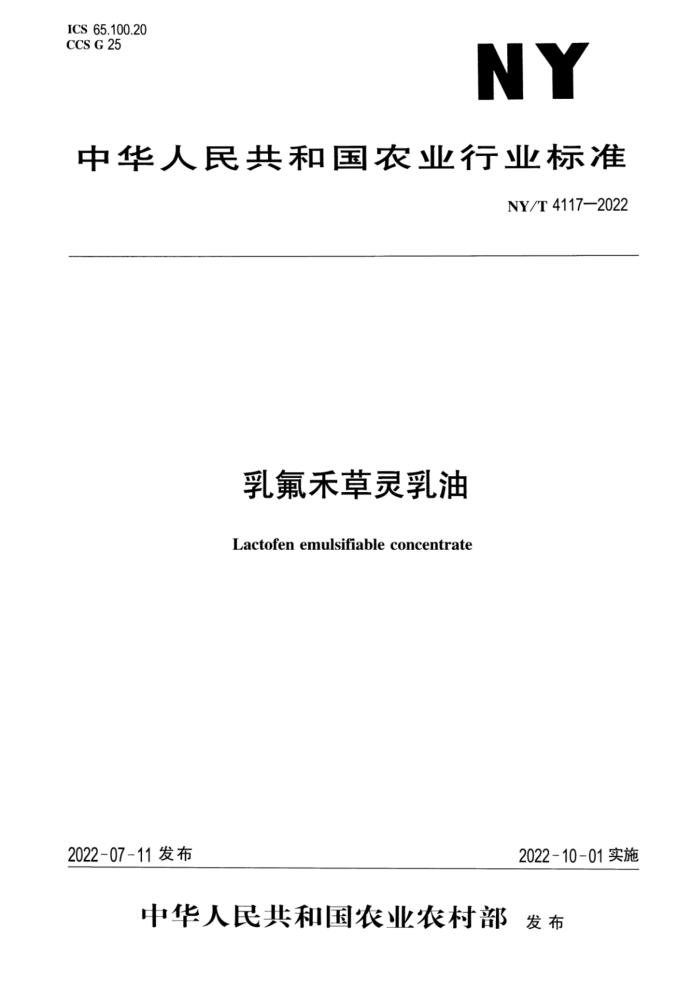 ICS 65.100.20
CCS G 25

NY

中华人民共和国农业行业标准

NY/T 4117—2022

乳氟禾草灵乳油

Lactofen emulsifiable concentrate

2022-07-11 发布

2022-10-01 实施

中华人民共和国农业农村部 发布